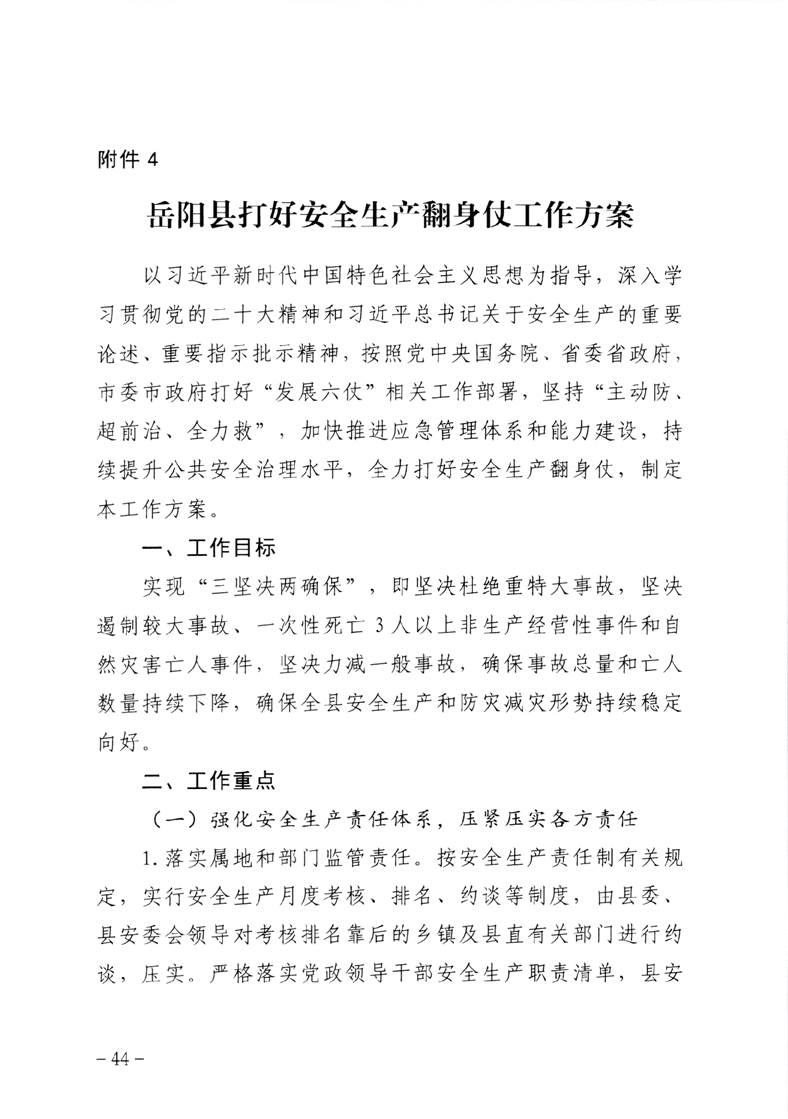 附件 4

岳阳县打好安全生产翻身仗工作方案

以习近平新时代中国特色社会主义思想为指导，深入学习贯彻党的二十大精神和习近平总书记关于安全生产的重要论述、重要指示批示精神，按照党中央国务院、省委省政府，市委市政府打好“发展六仗”相关工作部署，坚持“主动防、超前治、全力救”，加快推进应急管理体系和能力建设，持续提升公共安全治理水平，全力打好安全生产翻身仗，制定本工作方案。

一、工作目标

实现“三坚决两确保”，即坚决杜绝重特大事故，坚决遏制较大事故、一次性死亡 3 人以上非生产经营性事件和自然灾害亡人事件，坚决力减一般事故，确保事故总量和亡人数量持续下降，确保全县安全生产和防灾减灾形势持续稳定向好。

二、工作重点

（一）强化安全生产责任体系，压紧压实各方责任

1. 落实属地和部门监管责任。按安全生产责任制有关规定，实行安全生产月度考核、排名、约谈等制度，由县委、县安委会领导对考核排名靠后的乡镇及县直有关部门进行约谈，压实。严格落实党政领导干部安全生产职责清单，县安

－44－